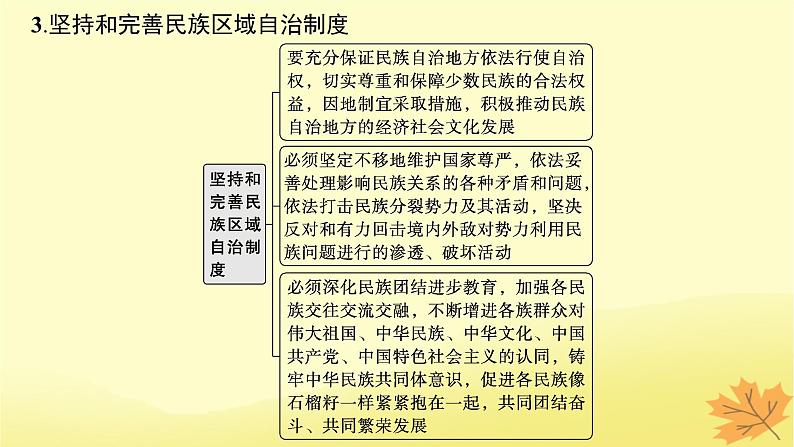 3.坚持和完善民族区域自治制度

坚持和完善民族区域自治制度

要充分保证民族自治地方依法行使自治权，切实尊重和保障少数民族的合法权益，因地制宜采取措施，积极推动民族自治地方的经济社会文化发展

必须坚定不移地维护国家尊严，依法妥善处理影响民族关系的各种矛盾和问题，依法打击民族分裂势力及其活动，坚决反对和有力回击境内外敌对势力利用民族问题进行的渗透、破坏活动

必须深化民族团结进步教育，加强各民族交往交流交融，不断增进各族群众对伟大祖国、中华民族、中华文化、中国共产党、中国特色社会主义的认同，铸牢中华民族共同体意识，促进各民族像石榴籽一样紧紧抱在一起，共同团结奋斗、共同繁荣发展